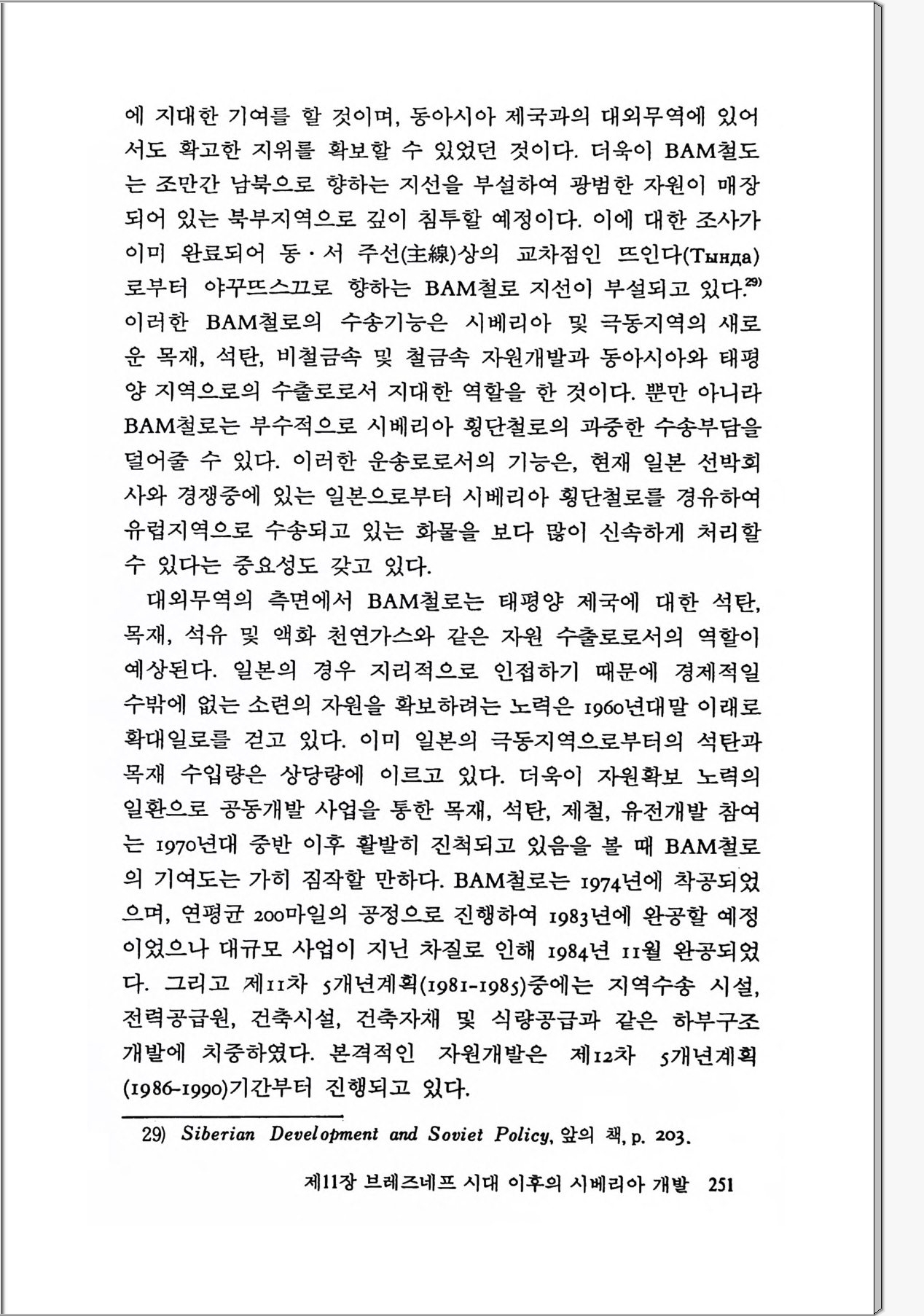 에 지대한 기여를 할 것이며, 동아시아 제국과의 대외무역에 있어서도 확고한 지위를 확보할 수 있었던 것이다. 더욱이 BAM철도는 조만간 남북으로 향하는 지선을 부설하여 광범한 자원이 매장되어 있는 북부지역으로 깊이 침투할 예정이다. 이에 대한 조사가 이미 완료되어 동·서 주선(主線)상의 교차점인 뜨인다(Тында)로부터 야꾸뜨스끄로 향하는 BAM철로 지선이 부설되고 있다.$^{29)}$ 이러한 BAM철로의 수송기능은 시베리아 및 극동지역의 새로운 목재, 석탄, 비철금속 및 철금속 자원개발과 동아시아와 태평양 지역으로의 수출로로서 지대한 역할을 한 것이다. 뿐만 아니라 BAM철로는 부수적으로 시베리아 횡단철로의 과중한 수송부담을 덜어줄 수 있다. 이러한 운송로로서의 기능은, 현재 일본 선박회사와 경쟁중에 있는 일본으로부터 시베리아 횡단철로를 경유하여 유럽지역으로 수송되고 있는 화물을 보다 많이 신속하게 처리할 수 있다는 중요성도 갖고 있다.

대외무역의 측면에서 BAM철로는 태평양 제국에 대한 석탄, 목재, 석유 및 액화 천연가스와 같은 자원 수출로로서의 역할이 예상된다. 일본의 경우 지리적으로 인접하기 때문에 경제적일 수밖에 없는 소련의 자원을 확보하려는 노력은 1960년대말 이래로 확대일로를 걷고 있다. 이미 일본의 극동지역으로부터의 석탄과 목재 수입량은 상당량에 이르고 있다. 더욱이 자원확보 노력의 일환으로 공동개발 사업을 통한 목재, 석탄, 제철, 유전개발 참여는 1970년대 중반 이후 활발히 진척되고 있음을 볼 때 BAM철로의 기여도는 가히 짐작할 만하다. BAM철로는 1974년에 착공되었으며, 연평균 200마일의 공정으로 진행하여 1983년에 완공할 예정이었으나 대규모 사업이 지닌 차질로 인해 1984년 11월 완공되었다. 그리고 제11차 5개년계획(1981-1985)중에는 지역수송 시설, 전력공급원, 건축시설, 건축자재 및 식량공급과 같은 하부구조 개발에 치중하였다. 본격적인 자원개발은 제12차 5개년계획(1986-1990)기간부터 진행되고 있다.

29) Siberian Development and Soviet Policy, 앞의 책, p. 203.

제11장 브레즈네프 시대 이후의 시베리아 개발 251